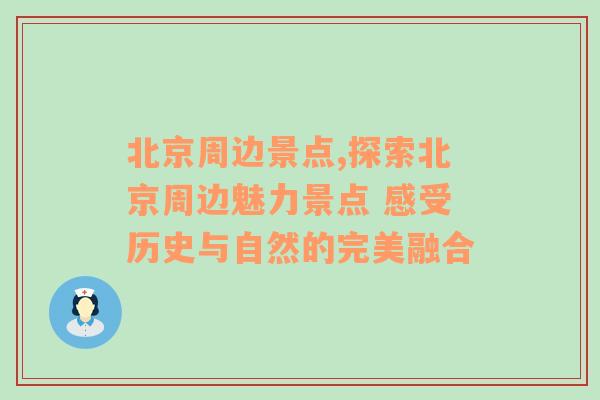 北京周边景点,探索北京周边魅力景点 感受历史与自然的完美融合